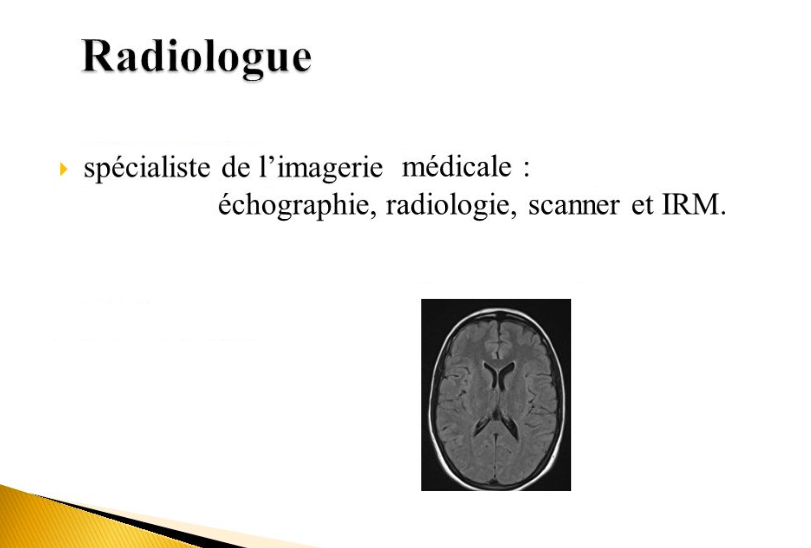 Radiologue

spécialiste de l’imagerie médicale : échographie, radiologie, scanner et IRM.